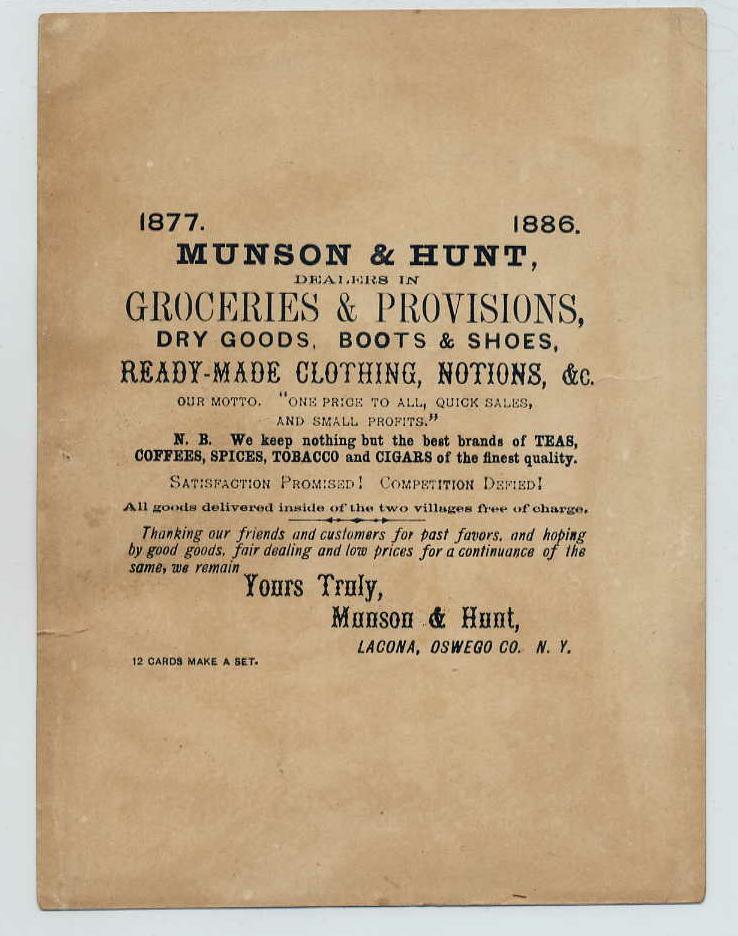 1877. 1886.

MUNSON & HUNT,

DEALERS IN

GROCERIES & PROVISIONS,

DRY GOODS, BOOTS & SHOES,

READY-MADE CLOTHING, NOTIONS, &c.

OUR MOTTO. "ONE PRICE TO ALL, QUICK SALES, AND SMALL PROFITS."

N. B. We keep nothing but the best brands of TEAS, COFFEES, SPICES, TOBACCO and CIGARS of the finest quality.

SATISFACTION PROMISED! COMPETITION DEFIED!

All goods delivered inside of the two villages free of charge.

Thanking our friends and customers for past favors, and hoping by good goods, fair dealing and low prices for a continuance of the same, we remain

Yours Truly,

Munson & Hunt,

LACONA, OSWEGO CO. N. Y.

12 CARDS MAKE A SET.